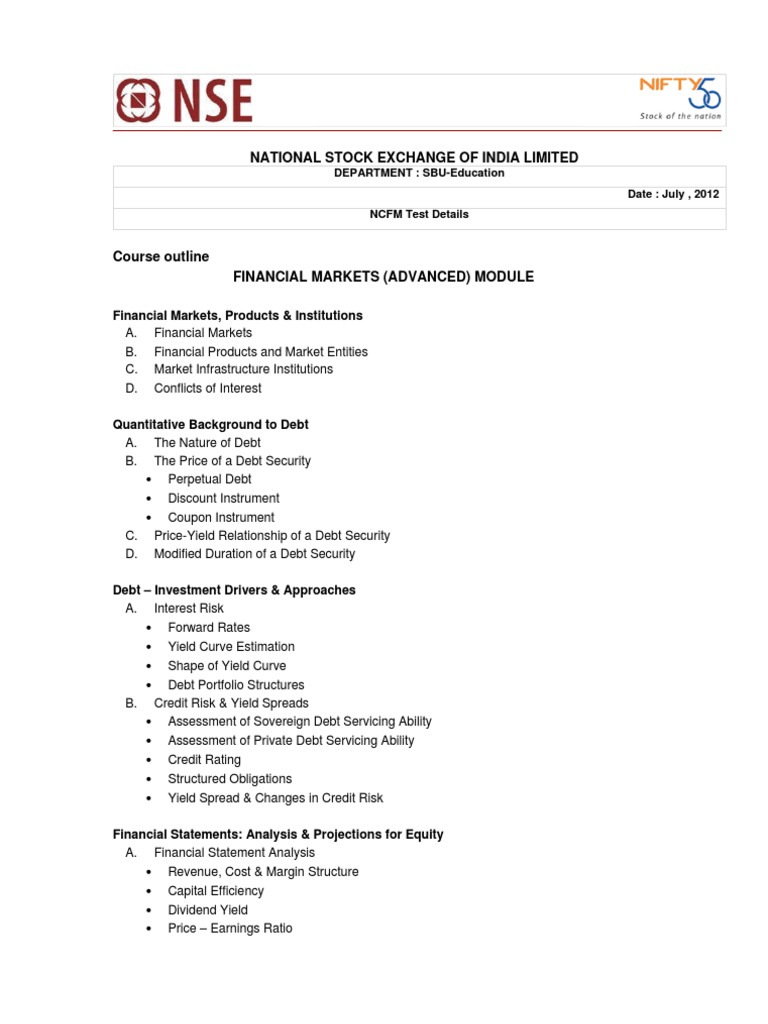 NSE

NIFTY 50
Stock of the nation

NATIONAL STOCK EXCHANGE OF INDIA LIMITED
DEPARTMENT : SBU-Education

Date : July , 2012

NCFM Test Details

Course outline
FINANCIAL MARKETS (ADVANCED) MODULE

Financial Markets, Products & Institutions
A. Financial Markets
B. Financial Products and Market Entities
C. Market Infrastructure Institutions
D. Conflicts of Interest

Quantitative Background to Debt
A. The Nature of Debt
B. The Price of a Debt Security
• Perpetual Debt
• Discount Instrument
• Coupon Instrument
C. Price-Yield Relationship of a Debt Security
D. Modified Duration of a Debt Security

Debt – Investment Drivers & Approaches
A. Interest Risk
• Forward Rates
• Yield Curve Estimation
• Shape of Yield Curve
• Debt Portfolio Structures
B. Credit Risk & Yield Spreads
• Assessment of Sovereign Debt Servicing Ability
• Assessment of Private Debt Servicing Ability
• Credit Rating
• Structured Obligations
• Yield Spread & Changes in Credit Risk

Financial Statements: Analysis & Projections for Equity
A. Financial Statement Analysis
• Revenue, Cost & Margin Structure
• Capital Efficiency
• Dividend Yield
• Price – Earnings Ratio